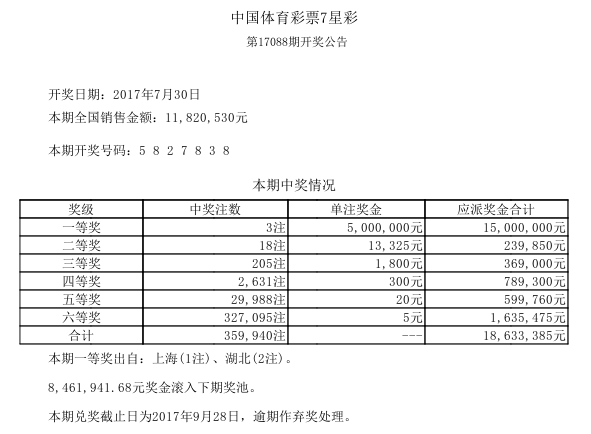 中国体育彩票7星彩

第17088期开奖公告

开奖日期：2017年7月30日

本期全国销售金额：11,820,530元

本期开奖号码：5 8 2 7 8 3 8

本期中奖情况

| 奖级 | 中奖注数 | 单注奖金 | 应派奖金合计 |
|---|---|---|---|
| 一等奖 | 3注 | 5,000,000元 | 15,000,000元 |
| 二等奖 | 18注 | 13,325元 | 239,850元 |
| 三等奖 | 205注 | 1,800元 | 369,000元 |
| 四等奖 | 2,631注 | 300元 | 789,300元 |
| 五等奖 | 29,988注 | 20元 | 599,760元 |
| 六等奖 | 327,095注 | 5元 | 1,635,475元 |
| 合计 | 359,940注 | --- | 18,633,385元 |

本期一等奖出自：上海(1注)、湖北(2注)。

8,461,941.68元奖金滚入下期奖池。

本期兑奖截止日为2017年9月28日，逾期作弃奖处理。